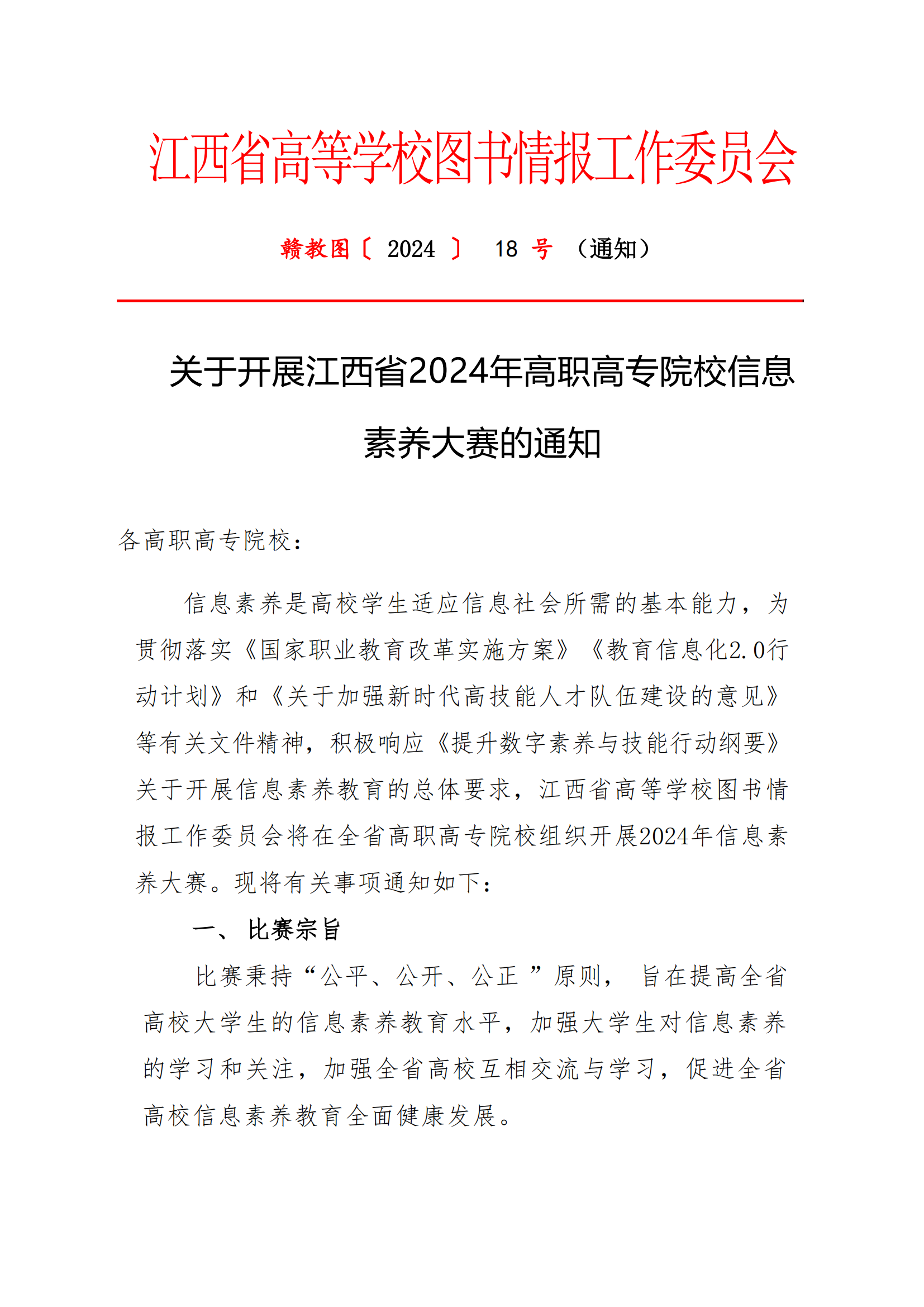 江西省高等学校图书情报工作委员会

赣教图〔 2024 〕 18 号 （通知）

关于开展江西省2024年高职高专院校信息素养大赛的通知

各高职高专院校：

信息素养是高校学生适应信息社会所需的基本能力，为贯彻落实《国家职业教育改革实施方案》《教育信息化2.0行动计划》和《关于加强新时代高技能人才队伍建设的意见》等有关文件精神，积极响应《提升数字素养与技能行动纲要》关于开展信息素养教育的总体要求，江西省高等学校图书情报工作委员会将在全省高职高专院校组织开展2024年信息素养大赛。现将有关事项通知如下：

一、 比赛宗旨

比赛秉持“公平、公开、公正 ”原则， 旨在提高全省高校大学生的信息素养教育水平，加强大学生对信息素养的学习和关注，加强全省高校互相交流与学习，促进全省高校信息素养教育全面健康发展。